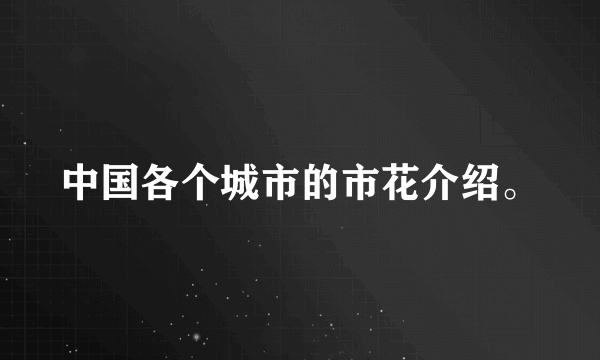 中国各个城市的市花介绍。